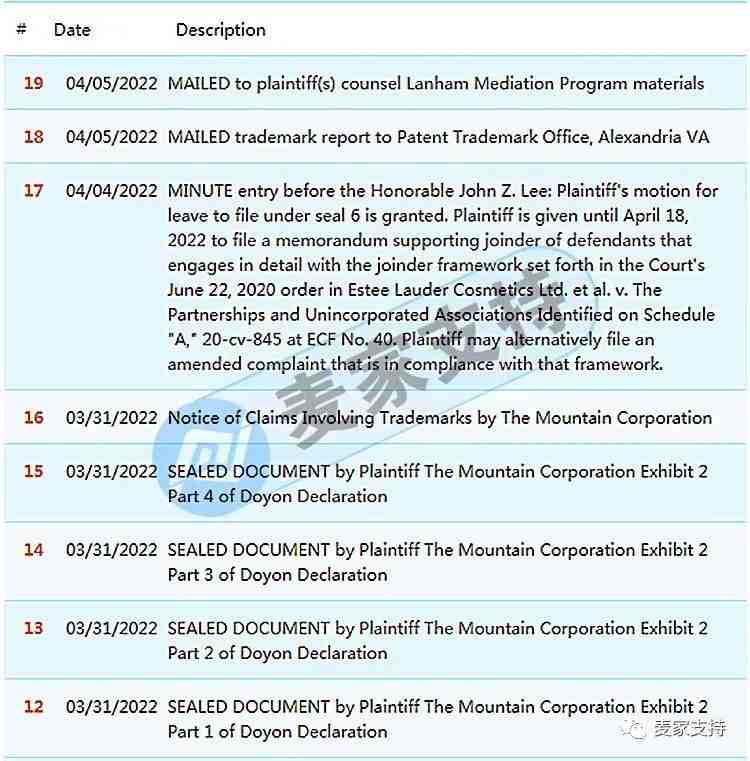 | # | Date | Description |
|---|---|---|
| 19 | 04/05/2022 | MAILED to plaintiff(s) counsel Lanham Mediation Program materials |
| 18 | 04/05/2022 | MAILED trademark report to Patent Trademark Office, Alexandria VA |
| 17 | 04/04/2022 | MINUTE entry before the Honorable John Z. Lee: Plaintiff's motion for leave to file under seal 6 is granted. Plaintiff is given until April 18, 2022 to file a memorandum supporting joinder of defendants that engages in detail with the joinder framework set forth in the Court's June 22, 2020 order in Estee Lauder Cosmetics Ltd. et al. v. The Partnerships and Unincorporated Associations Identified on Schedule "A," 20-cv-845 at ECF No. 40. Plaintiff may alternatively file an amended complaint that is in compliance with that framework. |
| 16 | 03/31/2022 | Notice of Claims Involving Trademarks by The Mountain Corporation |
| 15 | 03/31/2022 | SEALED DOCUMENT by Plaintiff The Mountain Corporation Exhibit 2 Part 4 of Doyon Declaration |
| 14 | 03/31/2022 | SEALED DOCUMENT by Plaintiff The Mountain Corporation Exhibit 2 Part 3 of Doyon Declaration |
| 13 | 03/31/2022 | SEALED DOCUMENT by Plaintiff The Mountain Corporation Exhibit 2 Part 2 of Doyon Declaration |
| 12 | 03/31/2022 | SEALED DOCUMENT by Plaintiff The Mountain Corporation Exhibit 2 Part 1 of Doyon Declaration |

麦家支持

麦家支持